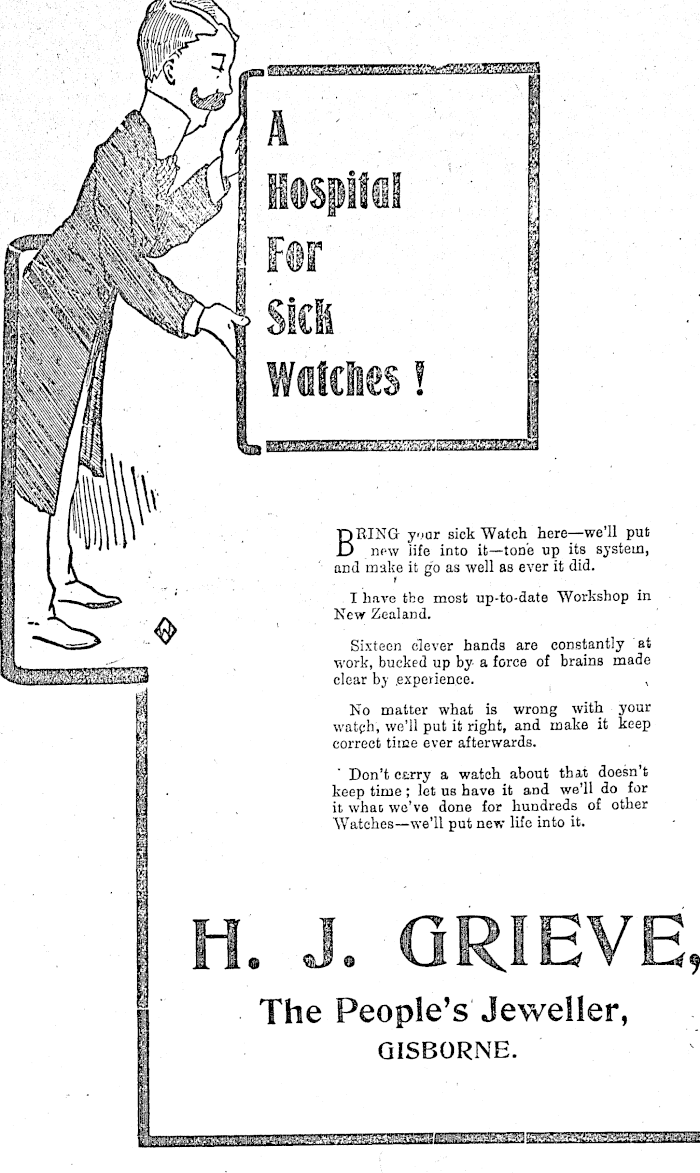 A Hospital For Sick Watches !

BRING your sick Watch here—we'll put new life into it—tone up its system, and make it go as well as ever it did.

I have the most up-to-date Workshop in New Zealand.

Sixteen clever hands are constantly at work, bucked up by a force of brains made clear by experience.

No matter what is wrong with your watch, we'll put it right, and make it keep correct time ever afterwards.

Don't carry a watch about that doesn't keep time; let us have it and we'll do for it what we've done for hundreds of other Watches—we'll put new life into it.

H. J. GRIEVE,

The People's Jeweller,

GISBORNE.